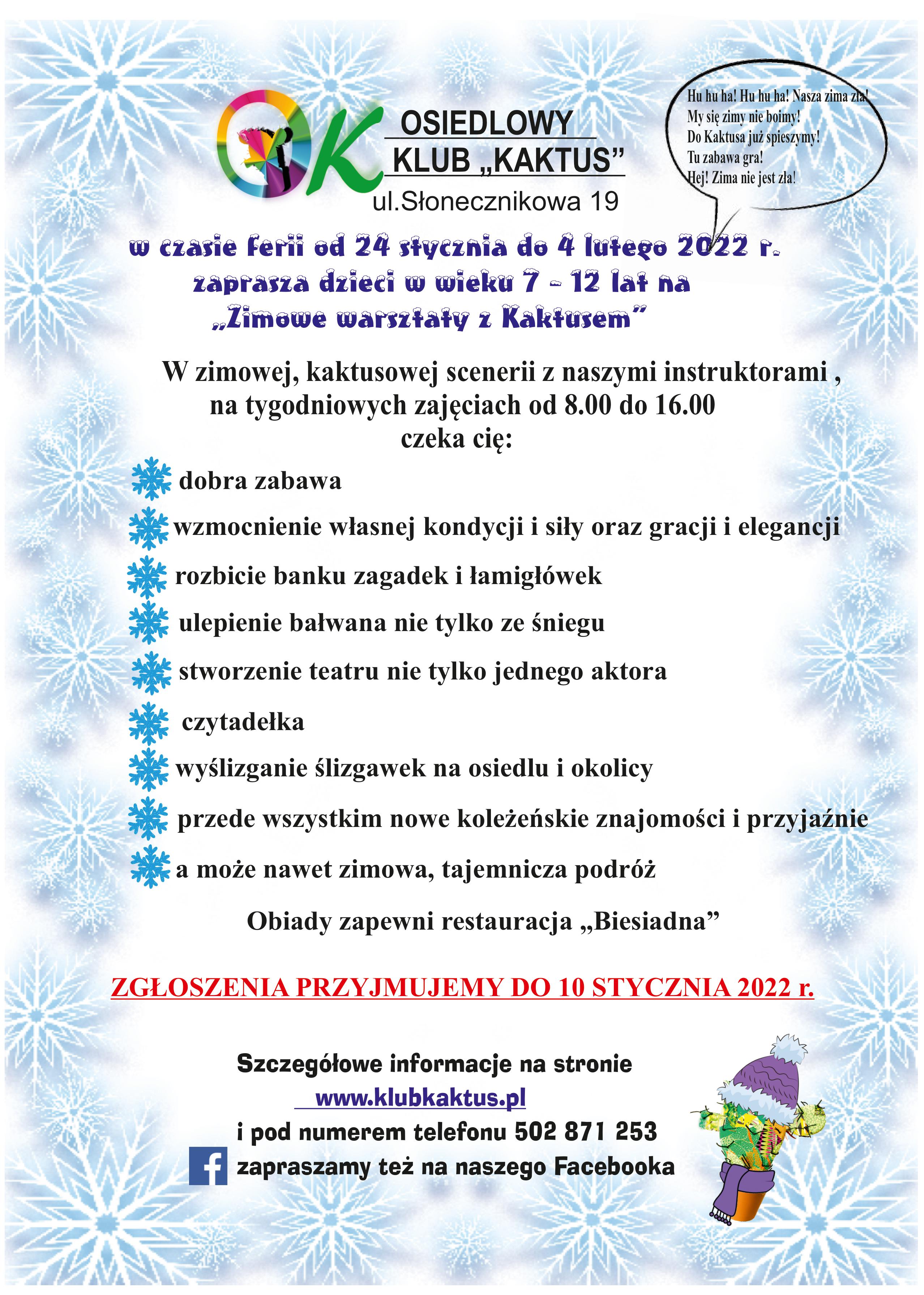 OK

OSIEDLOWY KLUB „KAKTUS”
ul.Słonecznikowa 19

Hu hu ha! Hu hu ha! Nasza zima zła!
My się zimy nie boimy!
Do Kaktusa już spieszymy!
Tu zabawa gra!
Hej! Zima nie jest zła!

w czasie ferii od 24 stycznia do 4 lutego 2022 r.
zaprasza dzieci w wieku 7 - 12 lat na
„Zimowe warsztaty z Kaktusem”

W zimowej, kaktusowej scenerii z naszymi instruktorami , na tygodniowych zajęciach od 8.00 do 16.00 czeka cię:

dobra zabawa

wzmocnienie własnej kondycji i siły oraz gracji i elegancji

rozbicie banku zagadek i łamigłówek

ulepienie bałwana nie tylko ze śniegu

stworzenie teatru nie tylko jednego aktora

czytadełka

wyślizganie ślizgawek na osiedlu i okolicy

przede wszystkim nowe koleżeńskie znajomości i przyjaźnie

a może nawet zimowa, tajemnicza podróż

Obiady zapewni restauracja „Biesiadna”

ZGŁOSZENIA PRZYJMUJEMY DO 10 STYCZNIA 2022 r.

Szczegółowe informacje na stronie
www.klubkaktus.pl
i pod numerem telefonu 502 871 253
zapraszamy też na naszego Facebooka